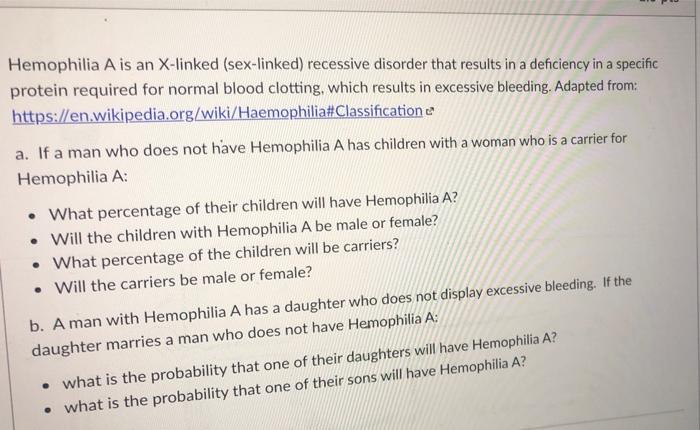 Hemophilia A is an X-linked (sex-linked) recessive disorder that results in a deficiency in a specific protein required for normal blood clotting, which results in excessive bleeding. Adapted from: https://en.wikipedia.org/wiki/Haemophilia#Classification

a. If a man who does not have Hemophilia A has children with a woman who is a carrier for Hemophilia A:

• What percentage of their children will have Hemophilia A?
• Will the children with Hemophilia A be male or female?
• What percentage of the children will be carriers?
• Will the carriers be male or female?

b. A man with Hemophilia A has a daughter who does not display excessive bleeding. If the daughter marries a man who does not have Hemophilia A:

• what is the probability that one of their daughters will have Hemophilia A?
• what is the probability that one of their sons will have Hemophilia A?